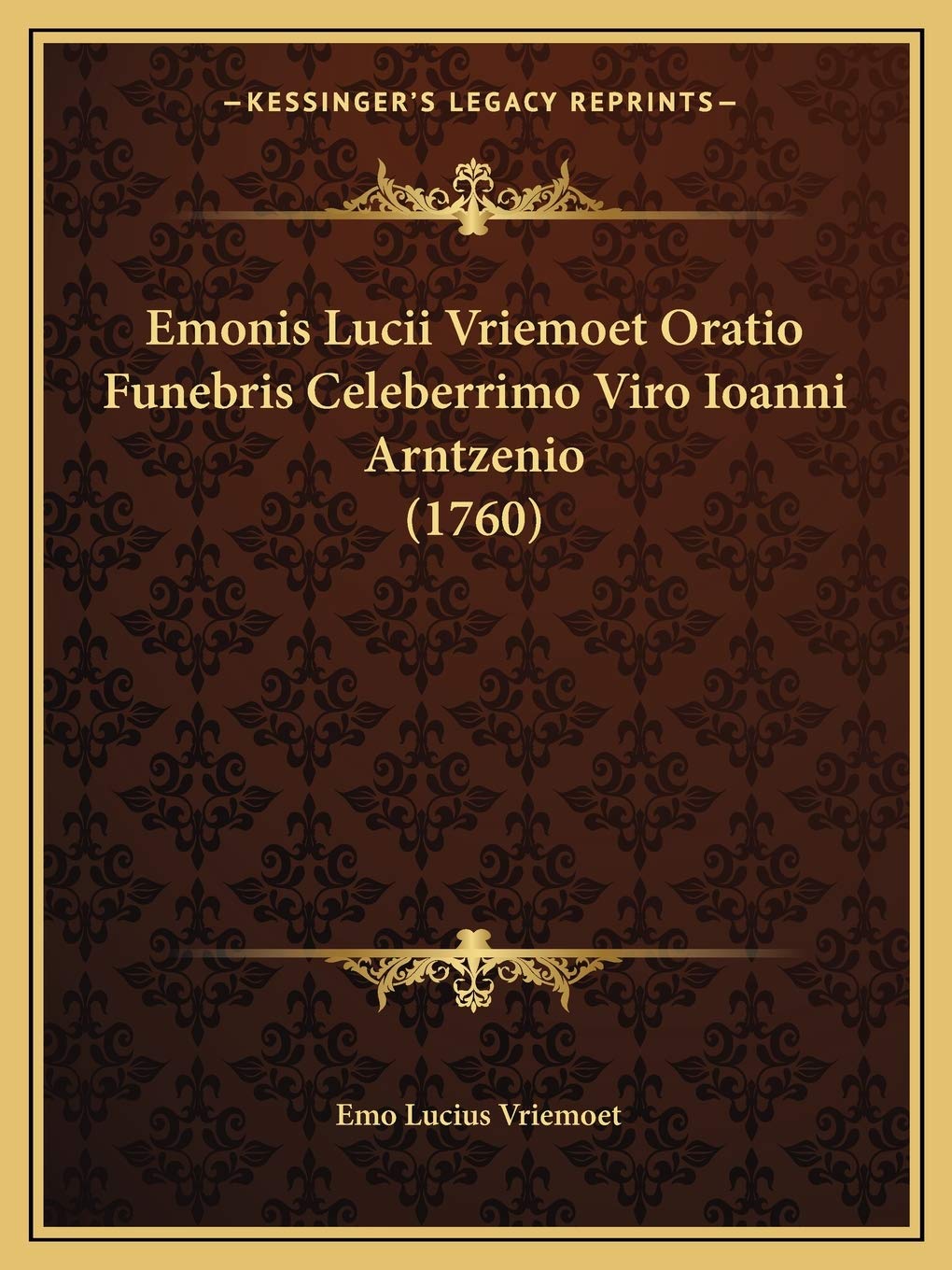 —KESSINGER'S LEGACY REPRINTS—

Emonis Lucii Vriemoet Oratio Funebris Celeberrimo Viro Ioanni Arntzenio (1760)

Emo Lucius Vriemoet